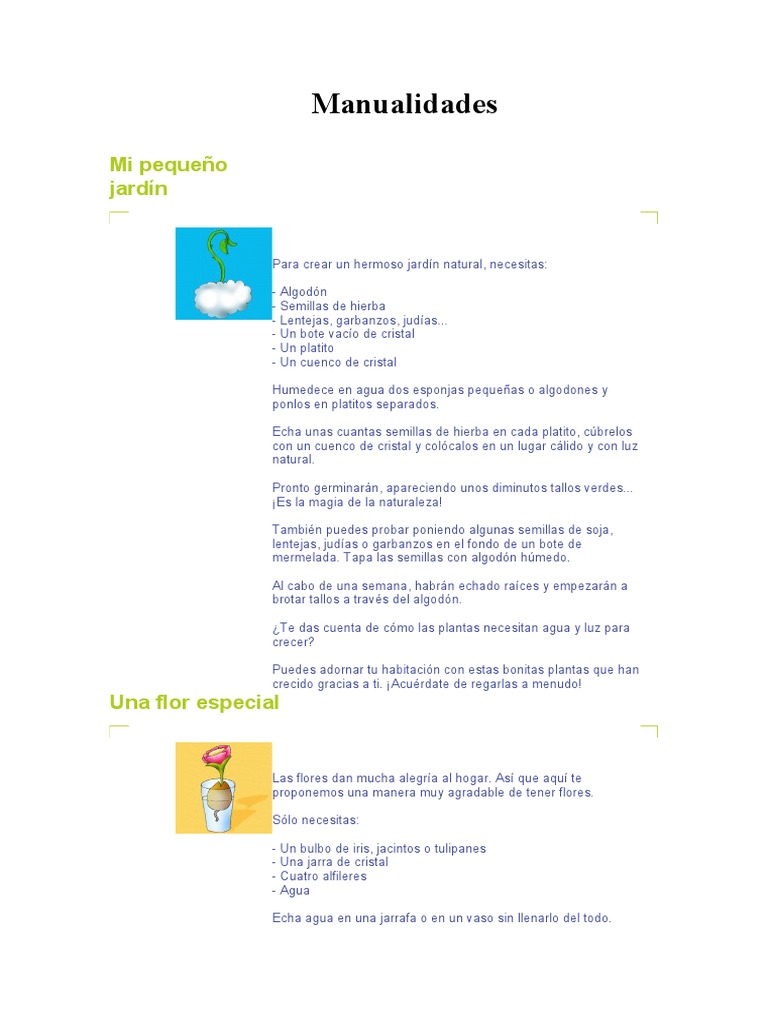 Manualidades

Mi pequeño jardín

Para crear un hermoso jardín natural, necesitas:

- Algodón
- Semillas de hierba
- Lentejas, garbanzos, judías...
- Un bote vacío de cristal
- Un platito
- Un cuenco de cristal

Humedece en agua dos esponjas pequeñas o algodones y ponlos en platitos separados.

Echa unas cuantas semillas de hierba en cada platito, cúbrelos con un cuenco de cristal y colócalos en un lugar cálido y con luz natural.

Pronto germinarán, apareciendo unos diminutos tallos verdes... ¡Es la magia de la naturaleza!

También puedes probar poniendo algunas semillas de soja, lentejas, judías o garbanzos en el fondo de un bote de mermelada. Tapa las semillas con algodón húmedo.

Al cabo de una semana, habrán echado raíces y empezarán a brotar tallos a través del algodón.

¿Te das cuenta de cómo las plantas necesitan agua y luz para crecer?

Puedes adornar tu habitación con estas bonitas plantas que han crecido gracias a ti. ¡Acuérdate de regarlas a menudo!

Una flor especial

Las flores dan mucha alegría al hogar. Así que aquí te proponemos una manera muy agradable de tener flores.

Sólo necesitas:

- Un bulbo de iris, jacintos o tulipanes
- Una jarra de cristal
- Cuatro alfileres
- Agua

Echa agua en una jarrafa o en un vaso sin llenarlo del todo.